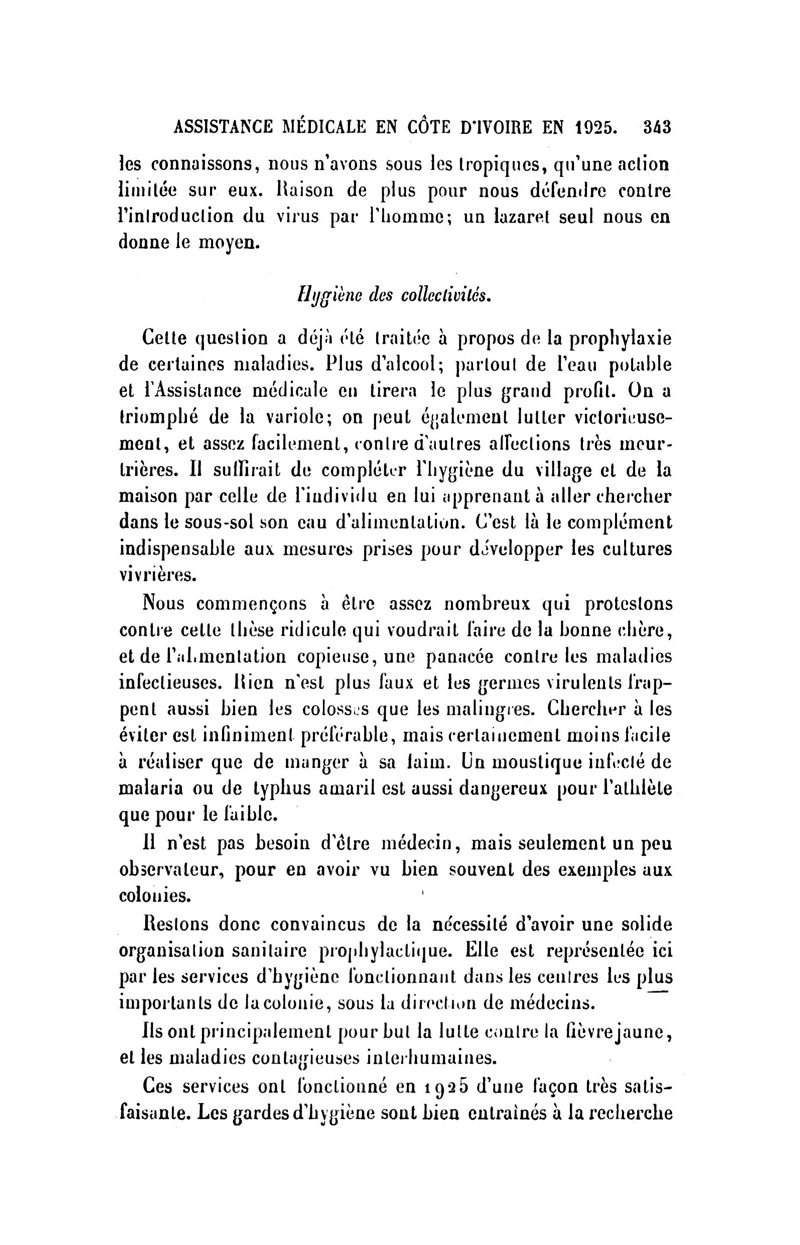 ASSISTANCE MÉDICALE EN CÔTE D'IVOIRE EN 1925. 343

les connaissons, nous n'avons sous les tropiques, qu'une action limitée sur eux. Raison de plus pour nous défendre contre l'introduction du virus par l'homme; un lazaret seul nous en donne le moyen.

Hygiène des collectivités.

Cette question a déjà été traitée à propos de la prophylaxie de certaines maladies. Plus d'alcool; partout de l'eau potable et l'Assistance médicale en tirera le plus grand profit. On a triomphé de la variole; on peut également lutter victorieusement, et assez facilement, contre d'autres affections très meurtrières. Il suffirait de compléter l'hygiène du village et de la maison par celle de l'individu en lui apprenant à aller chercher dans le sous-sol son eau d'alimentation. C'est là le complément indispensable aux mesures prises pour développer les cultures vivrières.

Nous commençons à être assez nombreux qui protestons contre cette thèse ridicule qui voudrait faire de la bonne chère, et de l'alimentation copieuse, une panacée contre les maladies infectieuses. Rien n'est plus faux et les germes virulents frappent aussi bien les colosses que les malingres. Chercher à les éviter est infiniment préférable, mais certainement moins facile à réaliser que de manger à sa faim. Un moustique infecté de malaria ou de typhus amaril est aussi dangereux pour l'athlète que pour le faible.

Il n'est pas besoin d'être médecin, mais seulement un peu observateur, pour en avoir vu bien souvent des exemples aux colonies.

Restons donc convaincus de la nécessité d'avoir une solide organisation sanitaire prophylactique. Elle est représentée ici par les services d'hygiène fonctionnant dans les centres les plus importants de la colonie, sous la direction de médecins.

Ils ont principalement pour but la lutte contre la fièvre jaune, et les maladies contagieuses interhumaines.

Ces services ont fonctionné en 1925 d'une façon très satisfaisante. Les gardes d'hygiène sont bien entraînés à la recherche